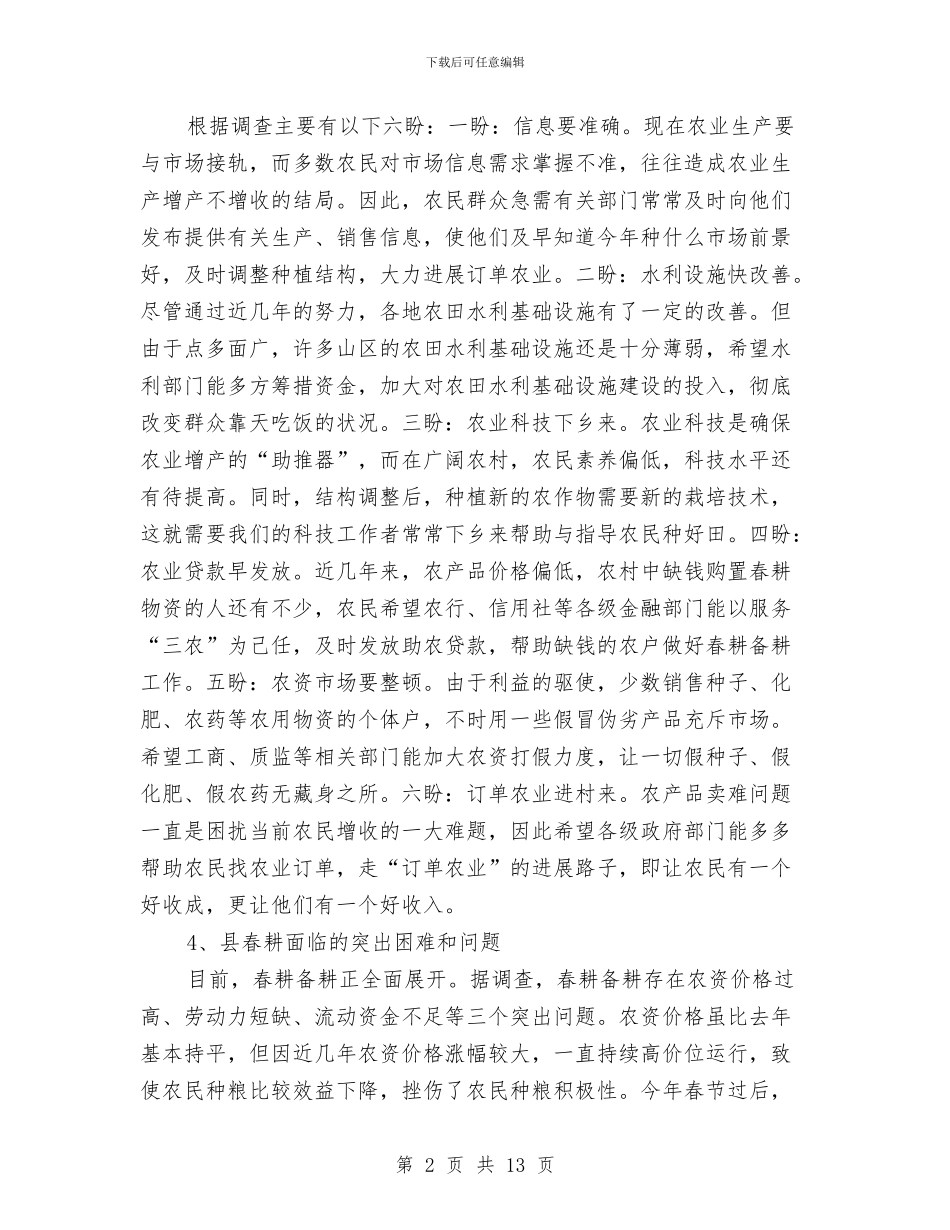 下载后可任意编辑

根据调查主要有以下六盼：一盼：信息要准确。现在农业生产要与市场接轨，而多数农民对市场信息需求掌握不准，往往造成农业生产增产不增收的结局。因此，农民群众急需有关部门常常及时向他们发布提供有关生产、销售信息，使他们及早知道今年种什么市场前景好，及时调整种植结构，大力进展订单农业。二盼：水利设施快改善。尽管通过近几年的努力，各地农田水利基础设施有了一定的改善。但由于点多面广，许多山区的农田水利基础设施还是十分薄弱，希望水利部门能多方筹措资金，加大对农田水利基础设施建设的投入，彻底改变群众靠天吃饭的状况。三盼：农业科技下乡来。农业科技是确保农业增产的“助推器”，而在广阔农村，农民素养偏低，科技水平还有待提高。同时，结构调整后，种植新的农作物需要新的栽培技术，这就需要我们的科技工作者常常下乡来帮助与指导农民种好田。四盼：农业贷款早发放。近几年来，农产品价格偏低，农村中缺钱购置春耕物资的人还有不少，农民希望农行、信用社等各级金融部门能以服务“三农”为己任，及时发放助农贷款，帮助缺钱的农户做好春耕备耕工作。五盼：农资市场要整顿。由于利益的驱使，少数销售种子、化肥、农药等农用物资的个体户，不时用一些假冒伪劣产品充斥市场。希望工商、质监等相关部门能加大农资打假力度，让一切假种子、假化肥、假农药无藏身之所。六盼：订单农业进村来。农产品卖难问题一直是困扰当前农民增收的一大难题，因此希望各级政府部门能多多帮助农民找农业订单，走“订单农业”的进展路子，即让农民有一个好收成，更让他们有一个好收入。

4、县春耕面临的突出困难和问题

目前，春耕备耕正全面展开。据调查，春耕备耕存在农资价格过高、劳动力短缺、流动资金不足等三个突出问题。农资价格虽比去年基本持平，但因近几年农资价格涨幅较大，一直持续高价位运行，致使农民种粮比较效益下降，挫伤了农民种粮积极性。今年春节过后，

第 2 页 共 13 页